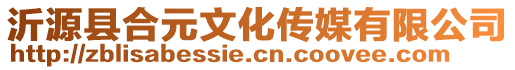 沂源县合元文化传媒有限公司
http://zblisabessie.cn.coovee.com